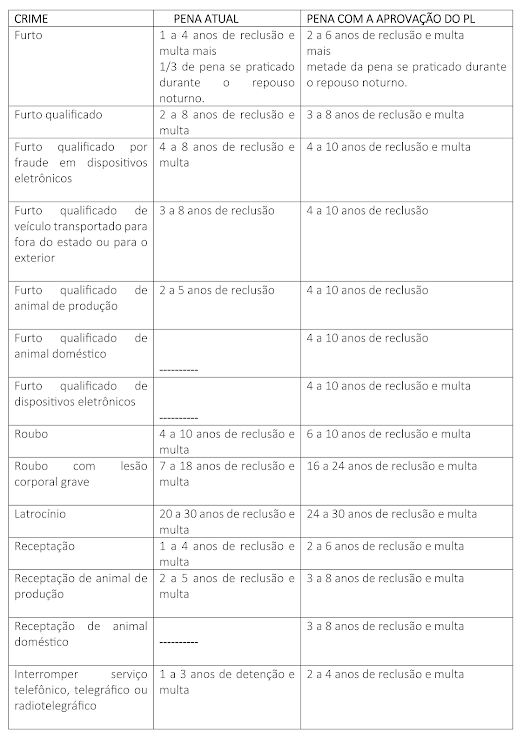 | CRIME | PENA ATUAL | PENA COM A APROVAÇÃO DO PL |
|---|---|---|
| Furto | 1 a 4 anos de reclusão e multa mais 1/3 de pena se praticado durante o repouso noturno. | 2 a 6 anos de reclusão e multa mais metade da pena se praticado durante o repouso noturno. |
| Furto qualificado | 2 a 8 anos de reclusão e multa | 3 a 8 anos de reclusão e multa |
| Furto qualificado por fraude em dispositivos eletrônicos | 4 a 8 anos de reclusão e multa | 4 a 10 anos de reclusão e multa |
| Furto qualificado de veículo transportado para fora do estado ou para o exterior | 3 a 8 anos de reclusão | 4 a 10 anos de reclusão |
| Furto qualificado de animal de produção | 2 a 5 anos de reclusão | 4 a 10 anos de reclusão |
| Furto qualificado de animal doméstico | ---------- | 4 a 10 anos de reclusão |
| Furto qualificado de dispositivos eletrônicos | ---------- | 4 a 10 anos de reclusão e multa |
| Roubo | 4 a 10 anos de reclusão e multa | 6 a 10 anos de reclusão e multa |
| Roubo com lesão corporal grave | 7 a 18 anos de reclusão e multa | 16 a 24 anos de reclusão e multa |
| Latrocínio | 20 a 30 anos de reclusão e multa | 24 a 30 anos de reclusão e multa |
| Receptação | 1 a 4 anos de reclusão e multa | 2 a 6 anos de reclusão e multa |
| Receptação de animal de produção | 2 a 5 anos de reclusão e multa | 3 a 8 anos de reclusão e multa |
| Receptação de animal doméstico | ---------- | 3 a 8 anos de reclusão e multa |
| Interromper serviço telefônico, telegráfico ou radiotelegráfico | 1 a 3 anos de detenção e multa | 2 a 4 anos de reclusão e multa |